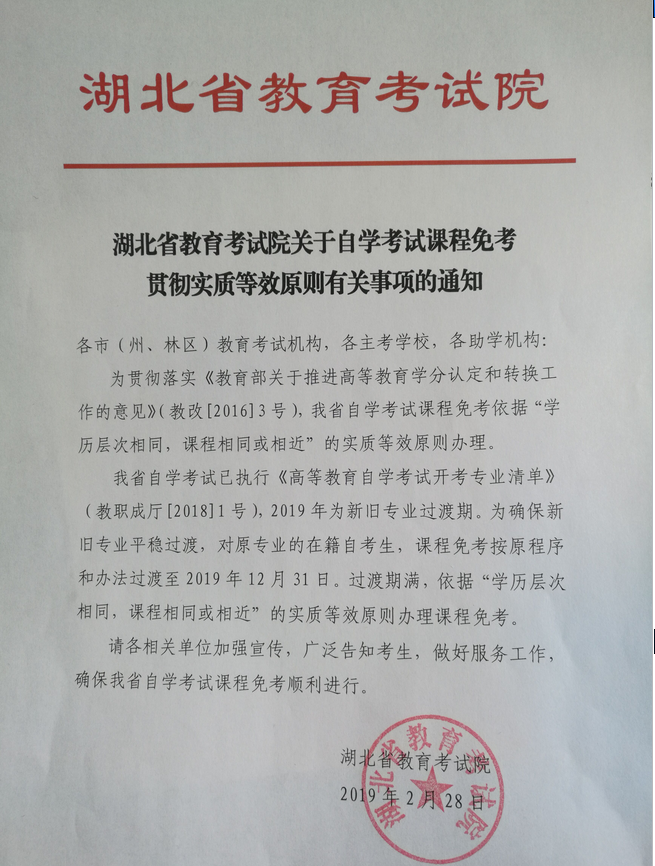 湖北省教育考试院

湖北省教育考试院关于自学考试课程免考
贯彻实质等效原则有关事项的通知

各市（州、林区）教育考试机构，各主考学校，各助学机构：

为贯彻落实《教育部关于推进高等教育学分认定和转换工作的意见》（教改[2016]3号），我省自学考试课程免考依据“学历层次相同，课程相同或相近”的实质等效原则办理。

我省自学考试已执行《高等教育自学考试开考专业清单》（教职成厅[2018]1号），2019年为新旧专业过渡期。为确保新旧专业平稳过渡，对原专业的在籍自考生，课程免考按原程序和办法过渡至2019年12月31日。过渡期满，依据“学历层次相同，课程相同或相近”的实质等效原则办理课程免考。

请各相关单位加强宣传，广泛告知考生，做好服务工作，确保我省自学考试课程免考顺利进行。

湖北省教育考试院
2019年2月28日

湖北省教育考试院